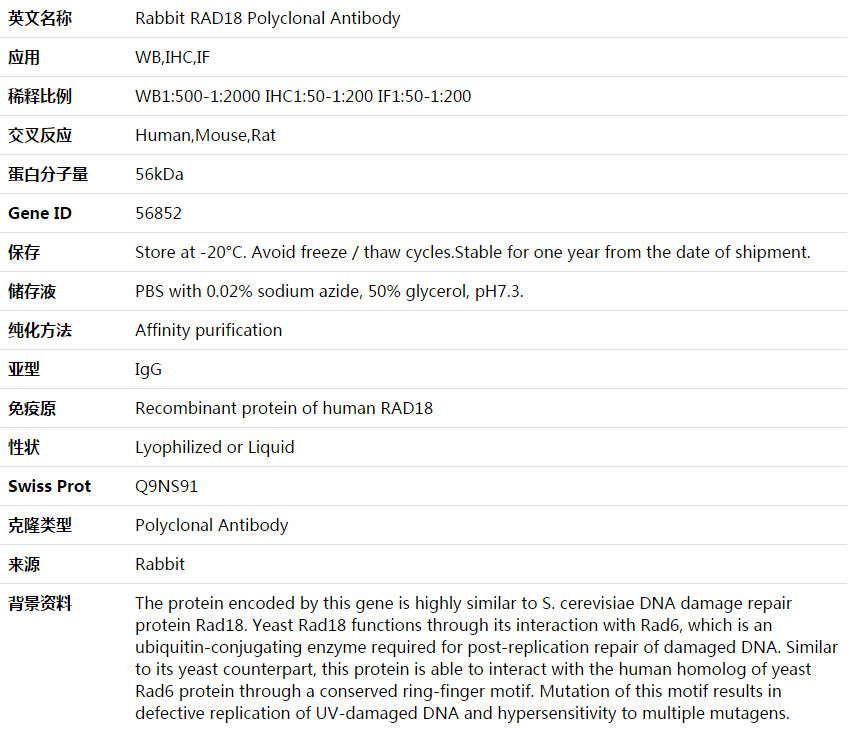 | 英文名称 | Rabbit RAD18 Polyclonal Antibody |
|---|---|
| 应用 | WB,IHC,IF |
| 稀释比例 | WB1:500-1:2000 IHC1:50-1:200 IF1:50-1:200 |
| 交叉反应 | Human,Mouse,Rat |
| 蛋白分子量 | 56kDa |
| Gene ID | 56852 |
| 保存 | Store at -20°C. Avoid freeze / thaw cycles.Stable for one year from the date of shipment. |
| 储存液 | PBS with 0.02% sodium azide, 50% glycerol, pH7.3. |
| 纯化方法 | Affinity purification |
| 亚型 | IgG |
| 免疫原 | Recombinant protein of human RAD18 |
| 性状 | Lyophilized or Liquid |
| Swiss Prot | Q9NS91 |
| 克隆类型 | Polyclonal Antibody |
| 来源 | Rabbit |
| 背景资料 | The protein encoded by this gene is highly similar to S. cerevisiae DNA damage repair protein Rad18. Yeast Rad18 functions through its interaction with Rad6, which is an ubiquitin-conjugating enzyme required for post-replication repair of damaged DNA. Similar to its yeast counterpart, this protein is able to interact with the human homolog of yeast Rad6 protein through a conserved ring-finger motif. Mutation of this motif results in defective replication of UV-damaged DNA and hypersensitivity to multiple mutagens. |